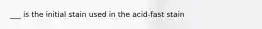 ___ is the initial stain used in the acid-fast stain